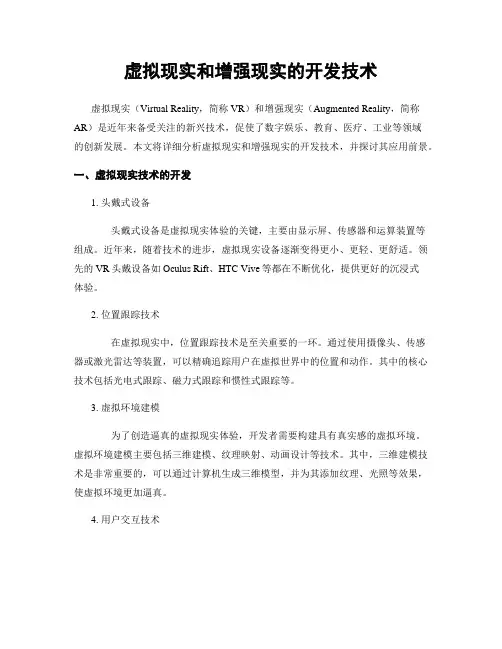 虚拟现实和增强现实的开发技术

虚拟现实（Virtual Reality，简称 VR）和增强现实（Augmented Reality，简称 AR）是近年来备受关注的新兴技术，促使了数字娱乐、教育、医疗、工业等领域的创新发展。本文将详细分析虚拟现实和增强现实的开发技术，并探讨其应用前景。

一、虚拟现实技术的开发

1. 头戴式设备

头戴式设备是虚拟现实体验的关键，主要由显示屏、传感器和运算装置等组成。近年来，随着技术的进步，虚拟现实设备逐渐变得更小、更轻、更舒适。领先的 VR 头戴设备如 Oculus Rift、HTC Vive 等都在不断优化，提供更好的沉浸式体验。

2. 位置跟踪技术

在虚拟现实中，位置跟踪技术是至关重要的一环。通过使用摄像头、传感器或激光雷达等装置，可以精确追踪用户在虚拟世界中的位置和动作。其中的核心技术包括光电式跟踪、磁力式跟踪和惯性式跟踪等。

3. 虚拟环境建模

为了创造逼真的虚拟现实体验，开发者需要构建具有真实感的虚拟环境。虚拟环境建模主要包括三维建模、纹理映射、动画设计等技术。其中，三维建模技术是非常重要的，可以通过计算机生成三维模型，并为其添加纹理、光照等效果，使虚拟环境更加逼真。

4. 用户交互技术